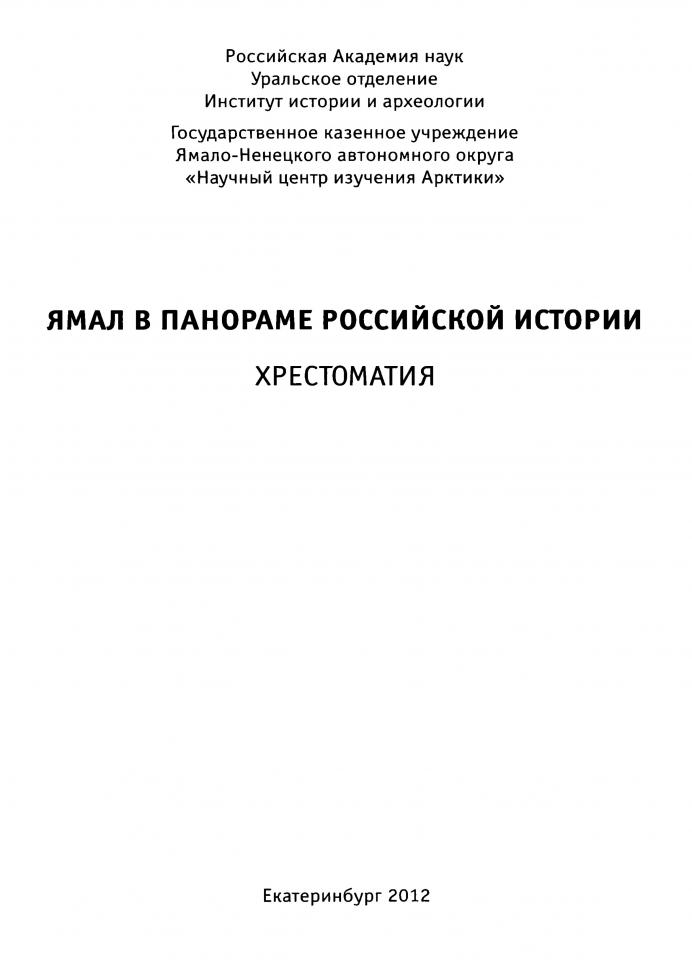 Российская Академия наук
Уральское отделение
Институт истории и археологии

Государственное казенное учреждение
Ямало-Ненецкого автономного округа
«Научный центр изучения Арктики»

ЯМАЛ В ПАНОРАМЕ РОССИЙСКОЙ ИСТОРИИ

ХРЕСТОМАТИЯ

Екатеринбург 2012